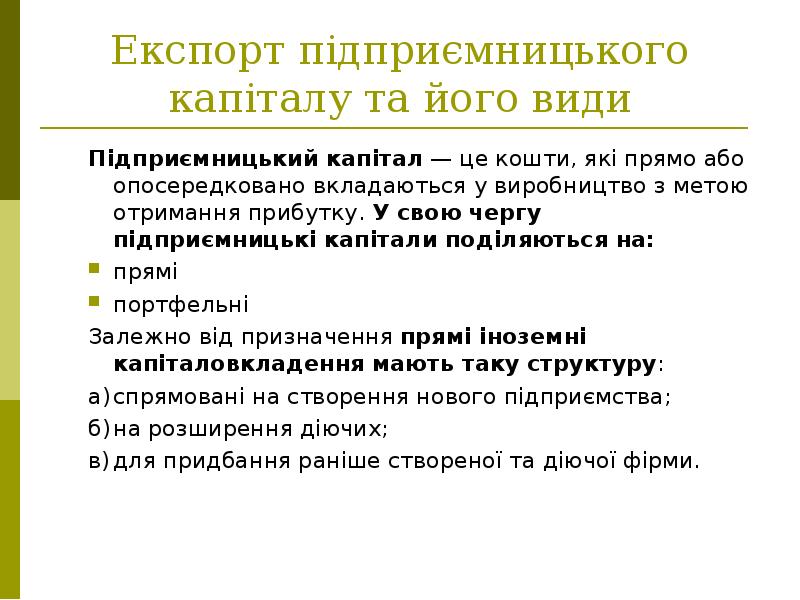 Експорт підприємницького капіталу та його види

Підприємницький капітал — це кошти, які прямо або опосередковано вкладаються у виробництво з метою отримання прибутку. У свою чергу підприємницькі капітали поділяються на:

прямі

портфельні

Залежно від призначення прямі іноземні капіталовкладення мають таку структуру:

а) спрямовані на створення нового підприємства;

б) на розширення діючих;

в) для придбання раніше створеної та діючої фірми.